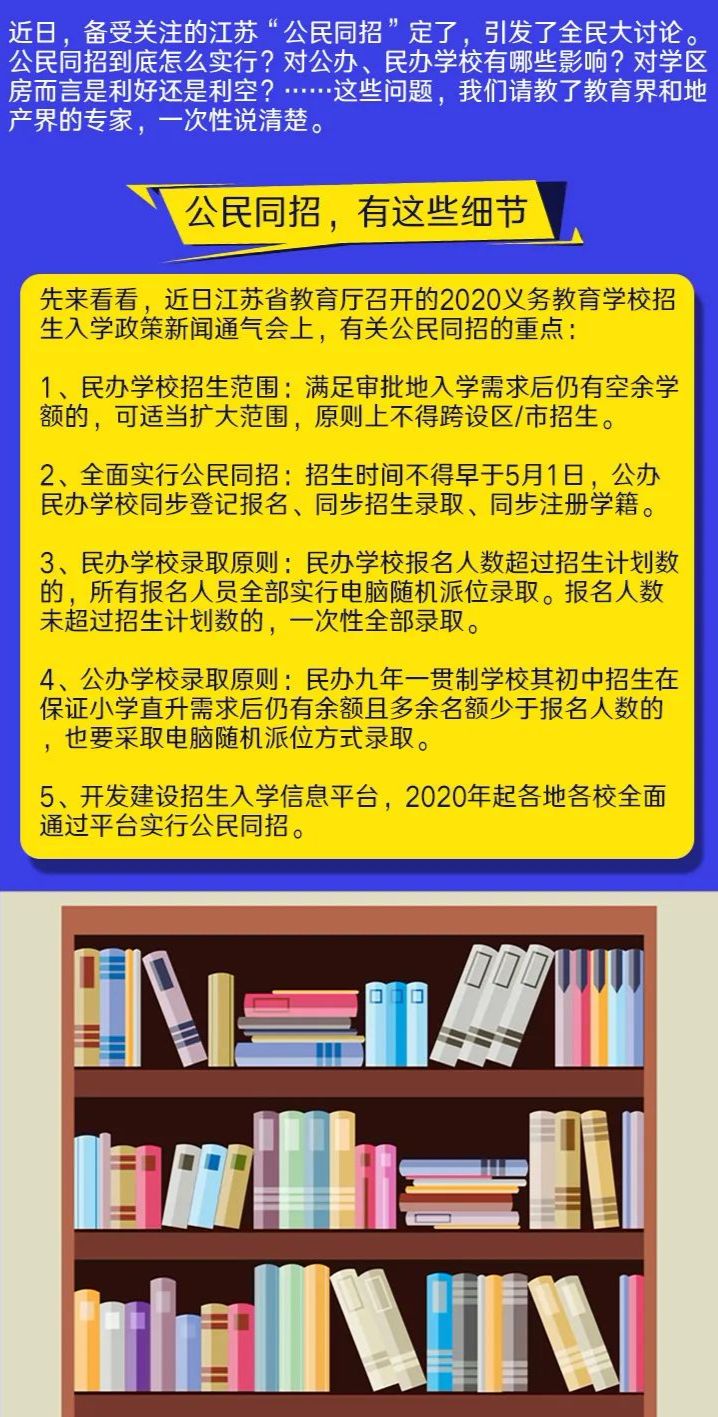 近日，备受关注的江苏“公民同招”定了，引发了全民大讨论。公民同招到底怎么实行？对公办、民办学校有哪些影响？对学区房而言是利好还是利空？……这些问题，我们请教了教育界和地产界的专家，一次性说清楚。

公民同招，有这些细节

先来看看，近日江苏省教育厅召开的2020义务教育学校招生入学政策新闻通气会上，有关公民同招的重点：

1、民办学校招生范围：满足审批地入学需求后仍有空余学额的，可适当扩大范围，原则上不得跨设区/市招生。

2、全面实行公民同招：招生时间不得早于5月1日，公办民办学校同步登记报名、同步招生录取、同步注册学籍。

3、民办学校录取原则：民办学校报名人数超过招生计划数的，所有报名人员全部实行电脑随机派位录取。报名人数未超过招生计划数的，一次性全部录取。

4、公办学校录取原则：民办九年一贯制学校其初中招生在保证小学直升需求后仍有余额且多余名额少于报名人数的，也要采取电脑随机派位方式录取。

5、开发建设招生入学信息平台，2020年起各地各校全面通过平台实行公民同招。